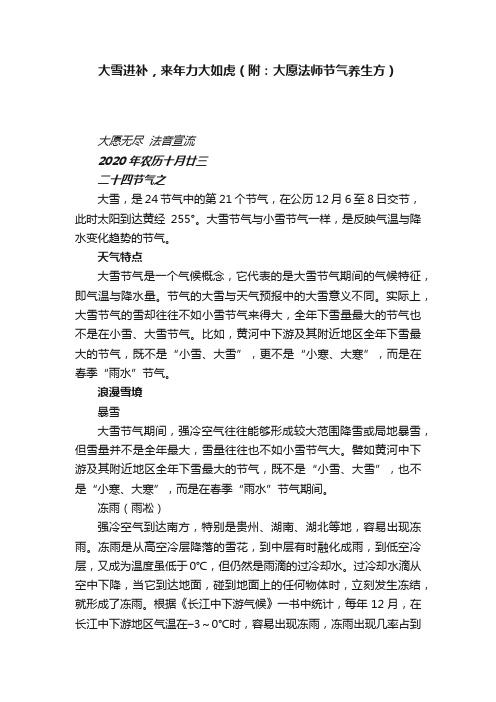 大雪进补，来年力大如虎（附：大愿法师节气养生方）

大愿无尽 法音宣流
2020年农历十月廿三
二十四节气之

大雪，是24节气中的第21个节气，在公历12月6至8日交节，此时太阳到达黄经 255°。大雪节气与小雪节气一样，是反映气温与降水变化趋势的节气。

天气特点

大雪节气是一个气候概念，它代表的是大雪节气期间的气候特征，即气温与降水量。节气的大雪与天气预报中的大雪意义不同。实际上，大雪节气的雪却往往不如小雪节气来得大，全年下雪量最大的节气也不是在小雪、大雪节气。比如，黄河中下游及其附近地区全年下雪最大的节气，既不是“小雪、大雪”，更不是“小寒、大寒”，而是在春季“雨水”节气。

浪漫雪境

暴雪

大雪节气期间，强冷空气往往能够形成较大范围降雪或局地暴雪，但雪量并不是全年最大，雪量往往也不如小雪节气大。譬如黄河中下游及其附近地区全年下雪最大的节气，既不是“小雪、大雪”，也不是“小寒、大寒”，而是在春季“雨水”节气期间。

冻雨（雨凇）

强冷空气到达南方，特别是贵州、湖南、湖北等地，容易出现冻雨。冻雨是从高空冷层降落的雪花，到中层有时融化成雨，到低空冷层，又成为温度虽低于0°C，但仍然是雨滴的过冷却水。过冷却水滴从空中下降，当它到达地面，碰到地面上的任何物体时，立刻发生冻结，就形成了冻雨。根据《长江中下游气候》一书中统计，每年12月，在长江中下游地区气温在−3～0°C时，容易出现冻雨，冻雨出现几率占到